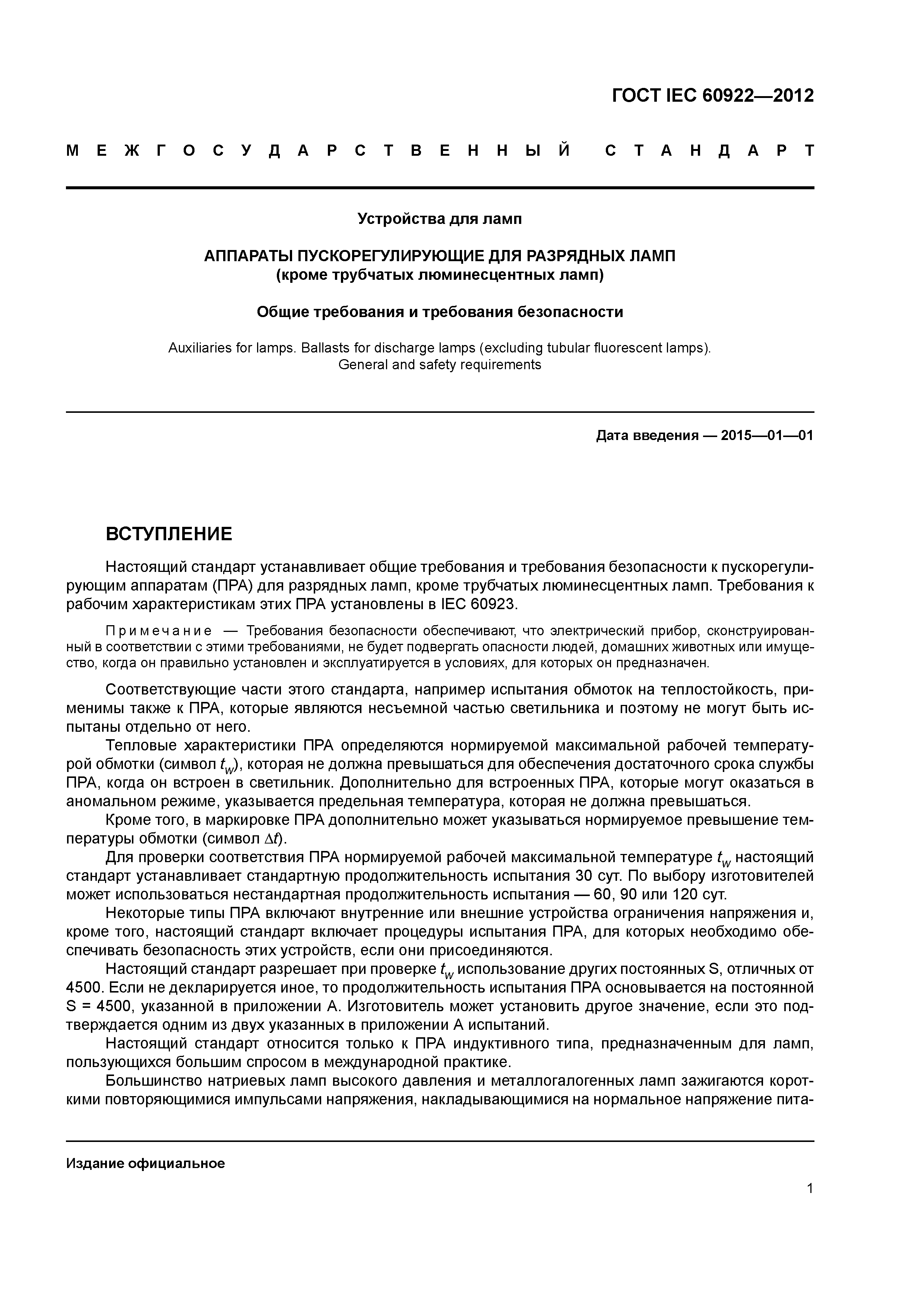 ГОСТ IEC 60922—2012

МЕЖГОСУДАРСТВЕННЫЙ СТАНДАРТ

Устройства для ламп

АППАРАТЫ ПУСКОРЕГУЛИРУЮЩИЕ ДЛЯ РАЗРЯДНЫХ ЛАМП
(кроме трубчатых люминесцентных ламп)

Общие требования и требования безопасности

Auxiliaries for lamps. Ballasts for discharge lamps (excluding tubular fluorescent lamps).
General and safety requirements

Дата введения — 2015—01—01

ВСТУПЛЕНИЕ

Настоящий стандарт устанавливает общие требования и требования безопасности к пускорегулирующим аппаратам (ПРА) для разрядных ламп, кроме трубчатых люминесцентных ламп. Требования к рабочим характеристикам этих ПРА установлены в IEC 60923.

Примечание — Требования безопасности обеспечивают, что электрический прибор, сконструированный в соответствии с этими требованиями, не будет подвергать опасности людей, домашних животных или имущество, когда он правильно установлен и эксплуатируется в условиях, для которых он предназначен.

Соответствующие части этого стандарта, например испытания обмоток на теплостойкость, применимы также к ПРА, которые являются несъемной частью светильника и поэтому не могут быть испытаны отдельно от него.

Тепловые характеристики ПРА определяются нормируемой максимальной рабочей температурой обмотки (символ $t_w$), которая не должна превышаться для обеспечения достаточного срока службы ПРА, когда он встроен в светильник. Дополнительно для встроенных ПРА, которые могут оказаться в аномальном режиме, указывается предельная температура, которая не должна превышаться.

Кроме того, в маркировке ПРА дополнительно может указываться нормируемое превышение температуры обмотки (символ $\Delta t$).

Для проверки соответствия ПРА нормируемой рабочей максимальной температуре $t_w$ настоящий стандарт устанавливает стандартную продолжительность испытания 30 сут. По выбору изготовителей может использоваться нестандартная продолжительность испытания — 60, 90 или 120 сут.

Некоторые типы ПРА включают внутренние или внешние устройства ограничения напряжения и, кроме того, настоящий стандарт включает процедуры испытания ПРА, для которых необходимо обеспечивать безопасность этих устройств, если они присоединяются.

Настоящий стандарт разрешает при проверке $t_w$ использование других постоянных S, отличных от 4500. Если не декларируется иное, то продолжительность испытания ПРА основывается на постоянной S = 4500, указанной в приложении А. Изготовитель может установить другое значение, если это подтверждается одним из двух указанных в приложении А испытаний.

Настоящий стандарт относится только к ПРА индуктивного типа, предназначенным для ламп, пользующихся большим спросом в международной практике.

Большинство натриевых ламп высокого давления и металлогалогенных ламп зажигаются короткими повторяющимися импульсами напряжения, накладывающимися на нормальное напряжение пита-

Издание официальное

1